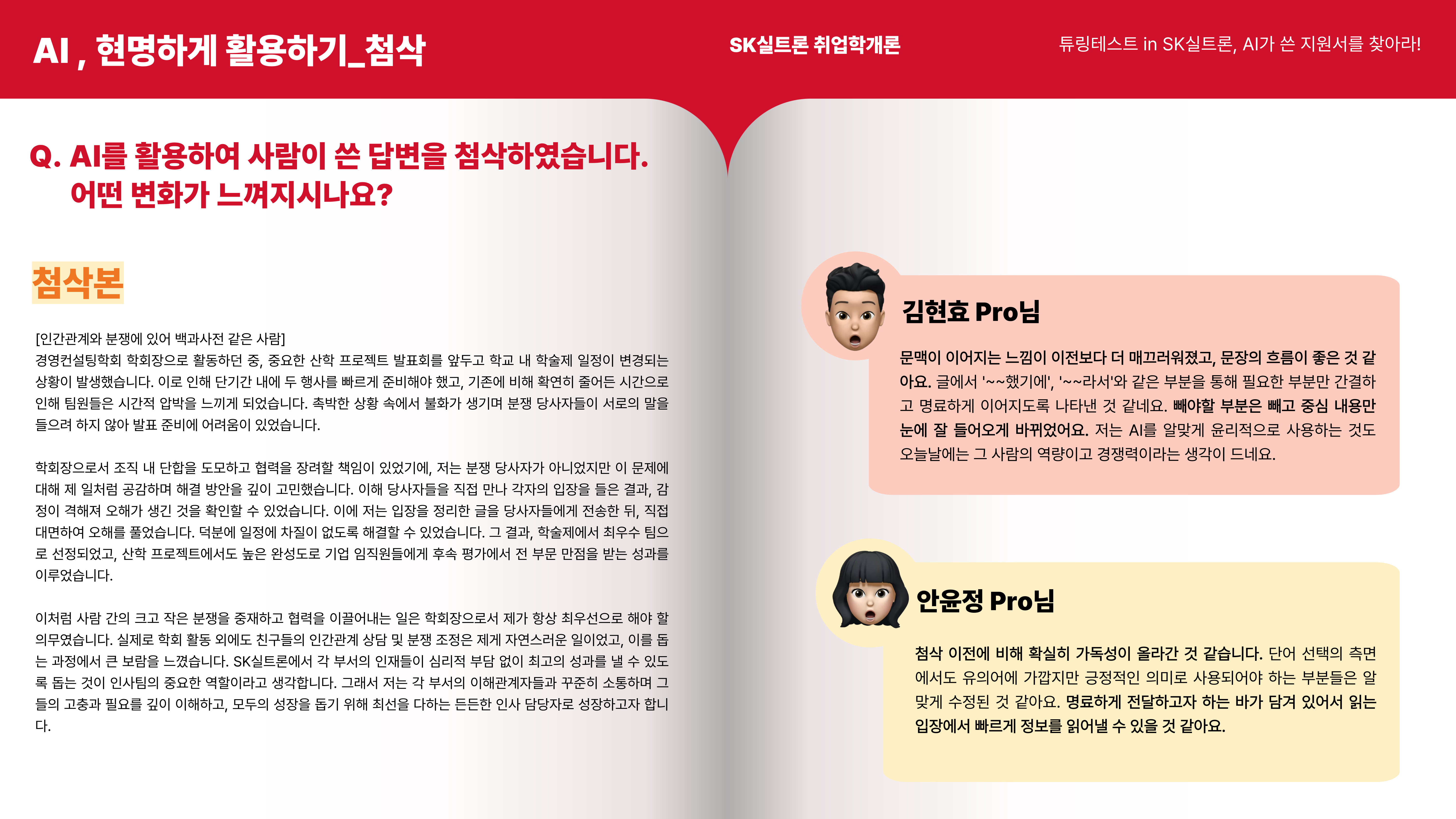 AI , 현명하게 활용하기_첨삭

SK실트론 취업학개론

튜링테스트 in SK실트론, AI가 쓴 지원서를 찾아라!

Q. AI를 활용하여 사람이 쓴 답변을 첨삭하였습니다.
어떤 변화가 느껴지시나요?

첨삭본

[인간관계와 분쟁에 있어 백과사전 같은 사람]
경영컨설팅학회 학회장으로 활동하던 중, 중요한 산학 프로젝트 발표회를 앞두고 학교 내 학술제 일정이 변경되는 상황이 발생했습니다. 이로 인해 단기간 내에 두 행사를 빠르게 준비해야 했고, 기존에 비해 확연히 줄어든 시간으로 인해 팀원들은 시간적 압박을 느끼게 되었습니다. 촉박한 상황 속에서 불화가 생기며 분쟁 당사자들이 서로의 말을 들으려 하지 않아 발표 준비에 어려움이 있었습니다.

학회장으로서 조직 내 단합을 도모하고 협력을 장려할 책임이 있었기에, 저는 분쟁 당사자가 아니었지만 이 문제에 대해 제 일처럼 공감하며 해결 방안을 깊이 고민했습니다. 이해 당사자들을 직접 만나 각자의 입장을 들은 결과, 감정이 격해져 오해가 생긴 것을 확인할 수 있었습니다. 이에 저는 입장을 정리한 글을 당사자들에게 전송한 뒤, 직접 대면하여 오해를 풀었습니다. 덕분에 일정에 차질이 없도록 해결할 수 있었습니다. 그 결과, 학술제에서 최우수 팀으로 선정되었고, 산학 프로젝트에서도 높은 완성도로 기업 임직원들에게 후속 평가에서 전 부문 만점을 받는 성과를 이루었습니다.

이처럼 사람 간의 크고 작은 분쟁을 중재하고 협력을 이끌어내는 일은 학회장으로서 제가 항상 최우선으로 해야 할 의무였습니다. 실제로 학회 활동 외에도 친구들의 인간관계 상담 및 분쟁 조정은 제게 자연스러운 일이었고, 이를 돕는 과정에서 큰 보람을 느꼈습니다. SK실트론에서 각 부서의 인재들이 심리적 부담 없이 최고의 성과를 낼 수 있도록 돕는 것이 인사팀의 중요한 역할이라고 생각합니다. 그래서 저는 각 부서의 이해관계자들과 꾸준히 소통하며 그들의 고충과 필요를 깊이 이해하고, 모두의 성장을 돕기 위해 최선을 다하는 든든한 인사 담당자로 성장하고자 합니다.

김현효 Pro님

문맥이 이어지는 느낌이 이전보다 더 매끄러워졌고, 문장의 흐름이 좋은 것 같아요. 글에서 '~~했기에', '~~라서'와 같은 부분을 통해 필요한 부분만 간결하고 명료하게 이어지도록 나타낸 것 같네요. 빼야할 부분은 빼고 중심 내용만 눈에 잘 들어오게 바뀌었어요. 저는 AI를 알맞게 윤리적으로 사용하는 것도 오늘날에는 그 사람의 역량이고 경쟁력이라는 생각이 드네요.

안윤정 Pro님

첨삭 이전에 비해 확실히 가독성이 올라간 것 같습니다. 단어 선택의 측면에서도 유의어에 가깝지만 긍정적인 의미로 사용되어야 하는 부분들은 알맞게 수정된 것 같아요. 명료하게 전달하고자 하는 바가 담겨 있어서 읽는 입장에서 빠르게 정보를 읽어낼 수 있을 것 같아요.